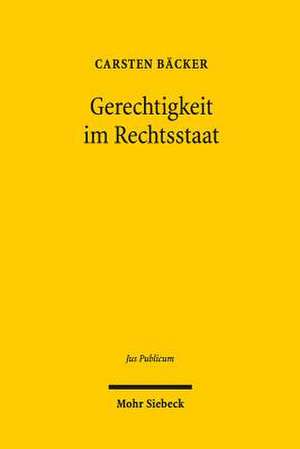 CARSTEN BÄCKER

Gerechtigkeit im Rechtsstaat

Jus Publicum

Mohr Siebeck